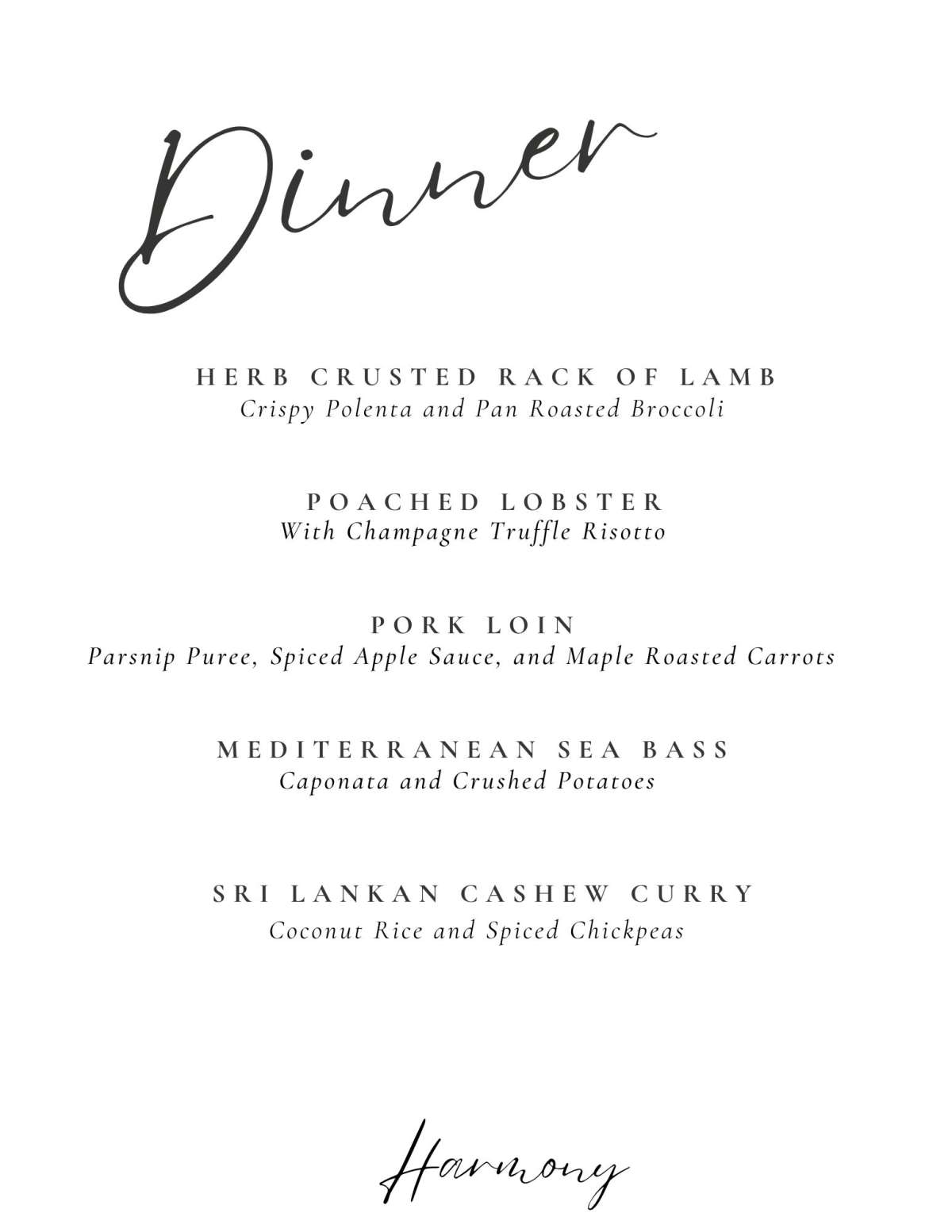 Dinner

HERB CRUSTED RACK OF LAMB
Crispy Polenta and Pan Roasted Broccoli

POACHED LOBSTER
With Champagne Truffle Risotto

PORK LOIN
Parsnip Puree, Spiced Apple Sauce, and Maple Roasted Carrots

MEDITERRANEAN SEA BASS
Caponata and Crushed Potatoes

SRI LANKAN CASHEW CURRY
Coconut Rice and Spiced Chickpeas

Harmony